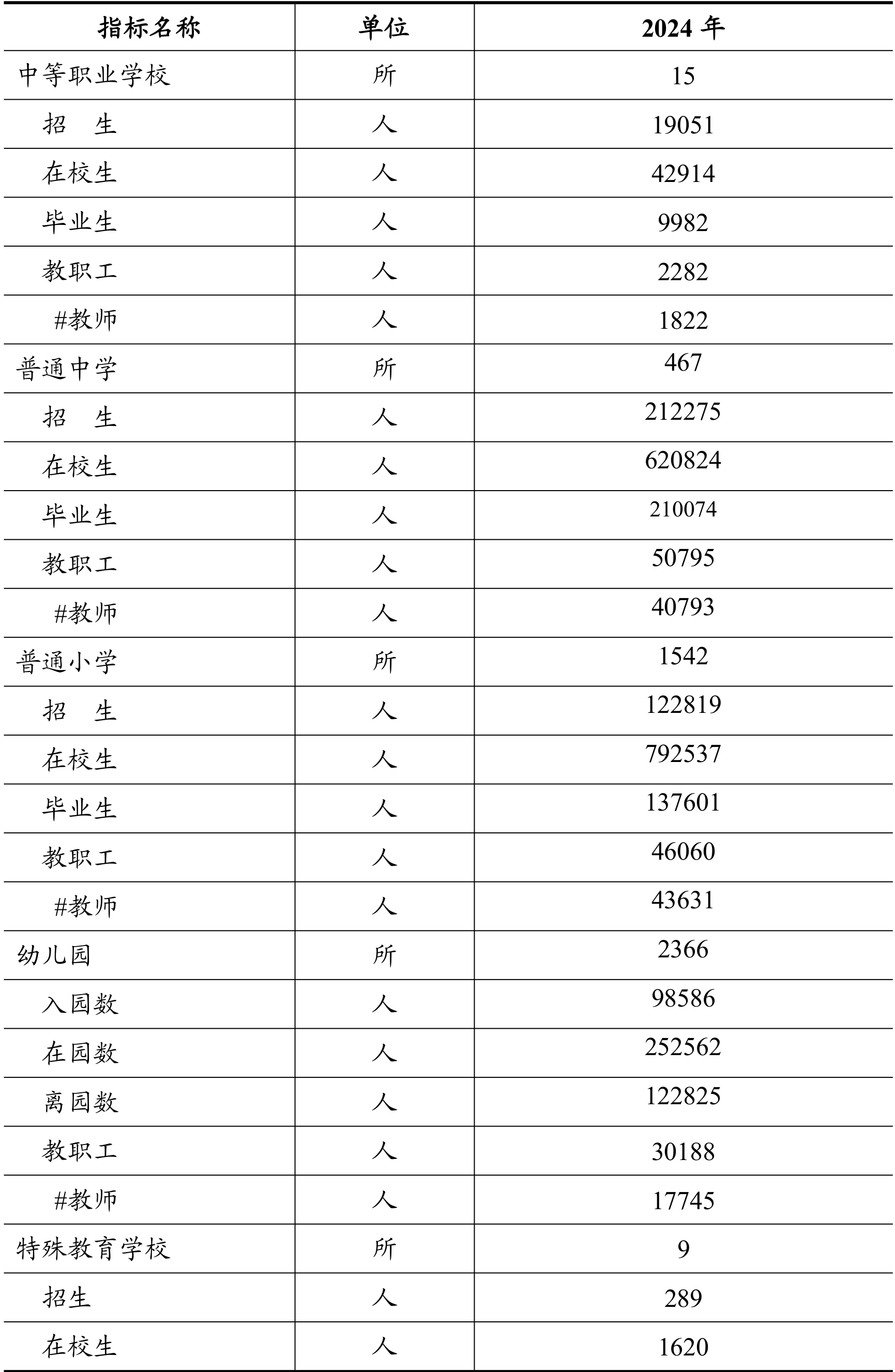 | 指标名称 | 单位 | 2024 年 |
|---|---|---|
| 中等职业学校 | 所 | 15 |
| 招　生 | 人 | 19051 |
| 在校生 | 人 | 42914 |
| 毕业生 | 人 | 9982 |
| 教职工 | 人 | 2282 |
| #教师 | 人 | 1822 |
| 普通中学 | 所 | 467 |
| 招　生 | 人 | 212275 |
| 在校生 | 人 | 620824 |
| 毕业生 | 人 | 210074 |
| 教职工 | 人 | 50795 |
| #教师 | 人 | 40793 |
| 普通小学 | 所 | 1542 |
| 招　生 | 人 | 122819 |
| 在校生 | 人 | 792537 |
| 毕业生 | 人 | 137601 |
| 教职工 | 人 | 46060 |
| #教师 | 人 | 43631 |
| 幼儿园 | 所 | 2366 |
| 入园数 | 人 | 98586 |
| 在园数 | 人 | 252562 |
| 离园数 | 人 | 122825 |
| 教职工 | 人 | 30188 |
| #教师 | 人 | 17745 |
| 特殊教育学校 | 所 | 9 |
| 招生 | 人 | 289 |
| 在校生 | 人 | 1620 |